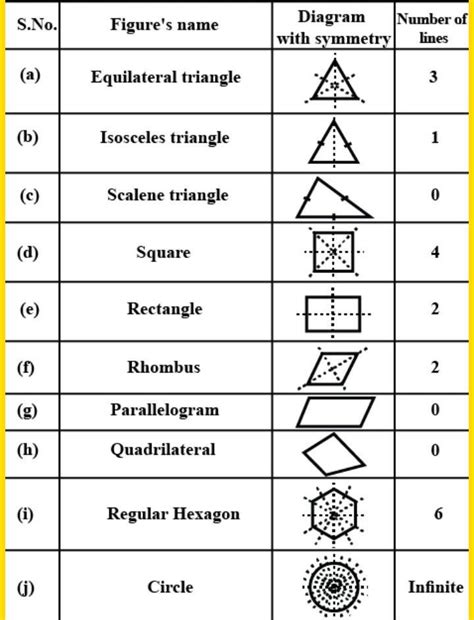 | S.No. | Figure's name | Diagram with symmetry | Number of lines |
|---|---|---|---|
| (a) | Equilateral triangle | | 3 |
| (b) | Isosceles triangle | | 1 |
| (c) | Scalene triangle | | 0 |
| (d) | Square | | 4 |
| (e) | Rectangle | | 2 |
| (f) | Rhombus | | 2 |
| (g) | Parallelogram | | 0 |
| (h) | Quadrilateral | | 0 |
| (i) | Regular Hexagon | | 6 |
| (j) | Circle | | Infinite |